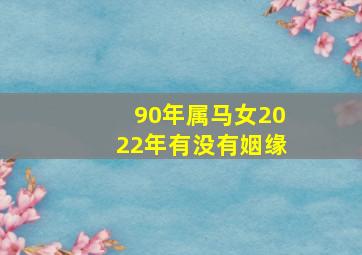 90年属马女2022年有没有姻缘